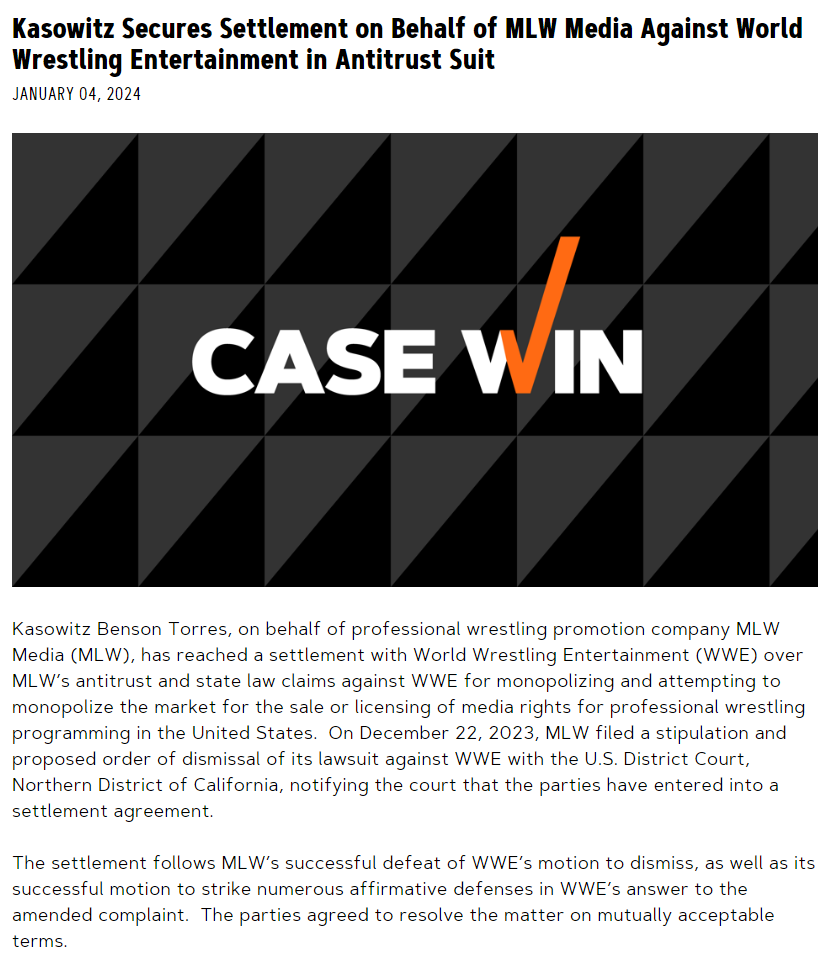 Kasowitz Secures Settlement on Behalf of MLW Media Against World Wrestling Entertainment in Antitrust Suit

JANUARY 04, 2024

CASE WIN

Kasowitz Benson Torres, on behalf of professional wrestling promotion company MLW Media (MLW), has reached a settlement with World Wrestling Entertainment (WWE) over MLW's antitrust and state law claims against WWE for monopolizing and attempting to monopolize the market for the sale or licensing of media rights for professional wrestling programming in the United States. On December 22, 2023, MLW filed a stipulation and proposed order of dismissal of its lawsuit against WWE with the U.S. District Court, Northern District of California, notifying the court that the parties have entered into a settlement agreement.

The settlement follows MLW's successful defeat of WWE's motion to dismiss, as well as its successful motion to strike numerous affirmative defenses in WWE's answer to the amended complaint. The parties agreed to resolve the matter on mutually acceptable terms.